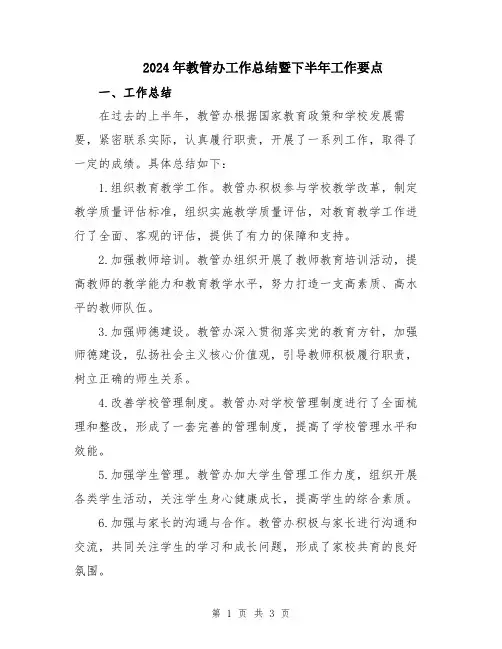 2024年教管办工作总结暨下半年工作要点

一、工作总结

在过去的上半年，教管办根据国家教育政策和学校发展需要，紧密联系实际，认真履行职责，开展了一系列工作，取得了一定的成绩。具体总结如下：

1.组织教育教学工作。教管办积极参与学校教学改革，制定教学质量评估标准，组织实施教学质量评估，对教育教学工作进行了全面、客观的评估，提供了有力的保障和支持。

2.加强教师培训。教管办组织开展了教师教育培训活动，提高教师的教学能力和教育教学水平，努力打造一支高素质、高水平的教师队伍。

3.加强师德建设。教管办深入贯彻落实党的教育方针，加强师德建设，弘扬社会主义核心价值观，引导教师积极履行职责，树立正确的师生关系。

4.改善学校管理制度。教管办对学校管理制度进行了全面梳理和整改，形成了一套完善的管理制度，提高了学校管理水平和效能。

5.加强学生管理。教管办加大学生管理工作力度，组织开展各类学生活动，关注学生身心健康成长，提高学生的综合素质。

6.加强与家长的沟通与合作。教管办积极与家长进行沟通和交流，共同关注学生的学习和成长问题，形成了家校共育的良好氛围。

第 1 页 共 3 页